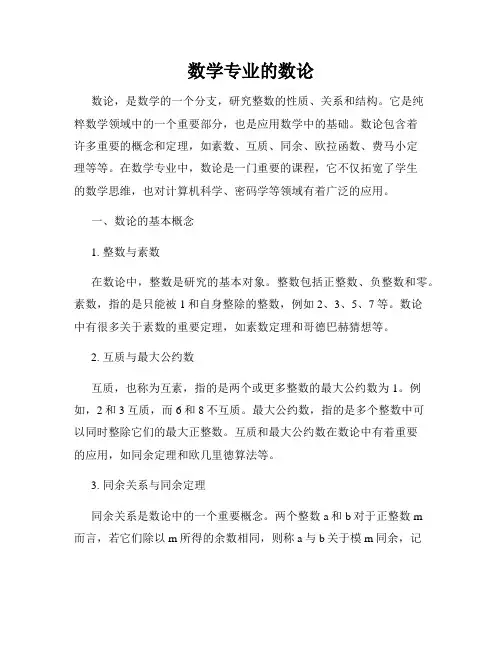 数学专业的数论

数论，是数学的一个分支，研究整数的性质、关系和结构。它是纯粹数学领域中的一个重要部分，也是应用数学中的基础。数论包含着许多重要的概念和定理，如素数、互质、同余、欧拉函数、费马小定理等等。在数学专业中，数论是一门重要的课程，它不仅拓宽了学生的数学思维，也对计算机科学、密码学等领域有着广泛的应用。

一、数论的基本概念

1. 整数与素数

在数论中，整数是研究的基本对象。整数包括正整数、负整数和零。素数，指的是只能被 1 和自身整除的整数，例如 2、3、5、7 等。数论中有很多关于素数的重要定理，如素数定理和哥德巴赫猜想等。

2. 互质与最大公约数

互质，也称为互素，指的是两个或更多整数的最大公约数为 1。例如，2 和 3 互质，而 6 和 8 不互质。最大公约数，指的是多个整数中可以同时整除它们的最大正整数。互质和最大公约数在数论中有着重要的应用，如同余定理和欧几里德算法等。

3. 同余关系与同余定理

同余关系是数论中的一个重要概念。两个整数 a 和 b 对于正整数 m 而言，若它们除以 m 所得的余数相同，则称 a 与 b 关于模 m 同余，记